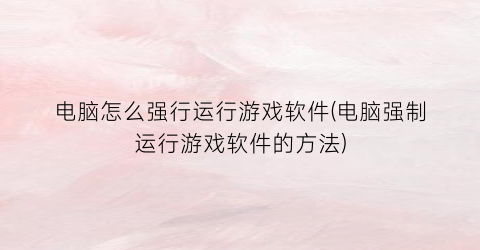 电脑怎么强行运行游戏软件(电脑强制运行游戏软件的方法)